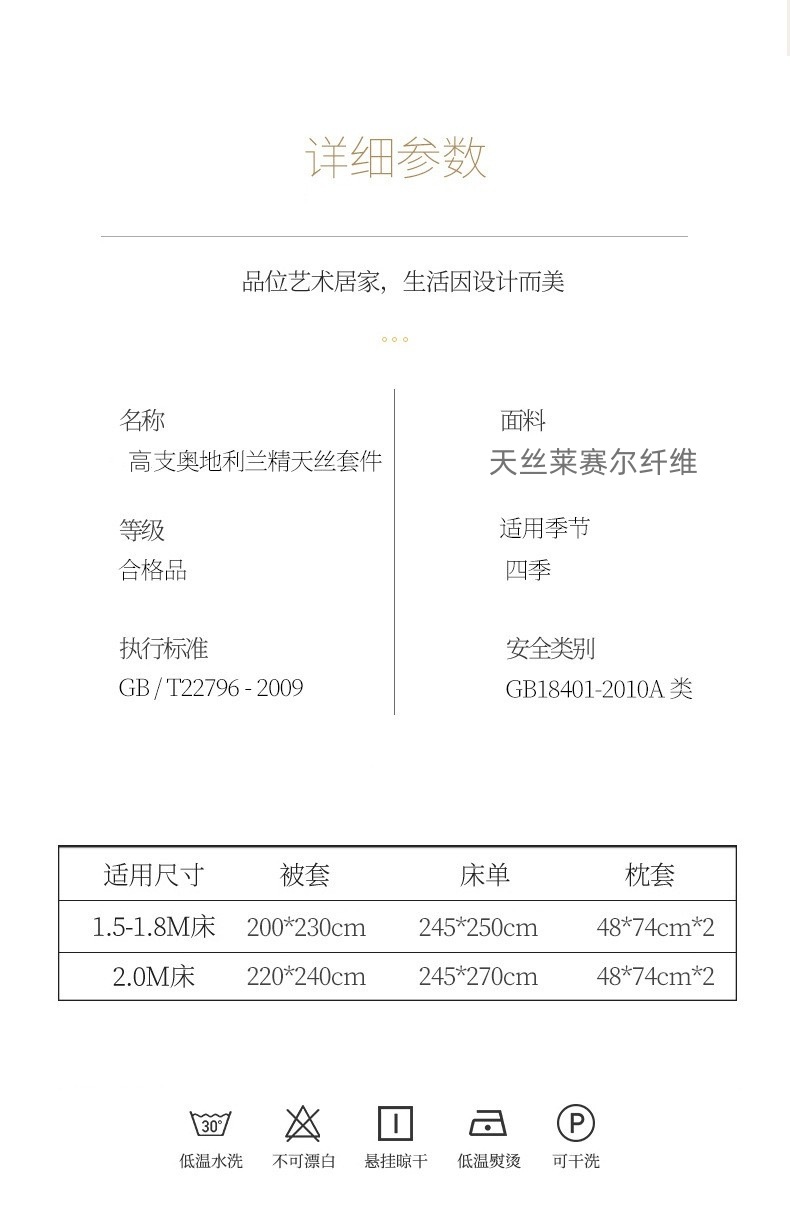 详细参数

品位艺术居家，生活因设计而美

名称
高支奥地利兰精天丝套件

等级
合格品

执行标准
GB / T22796 - 2009

面料
天丝莱赛尔纤维

适用季节
四季

安全类别
GB18401-2010A 类

| 适用尺寸 | 被套 | 床单 | 枕套 |
|---|---|---|---|
| 1.5-1.8M床 | 200*230cm | 245*250cm | 48*74cm*2 |
| 2.0M床 | 220*240cm | 245*270cm | 48*74cm*2 |

30°
低温水洗
不可漂白
悬挂晾干
低温熨烫
P
可干洗